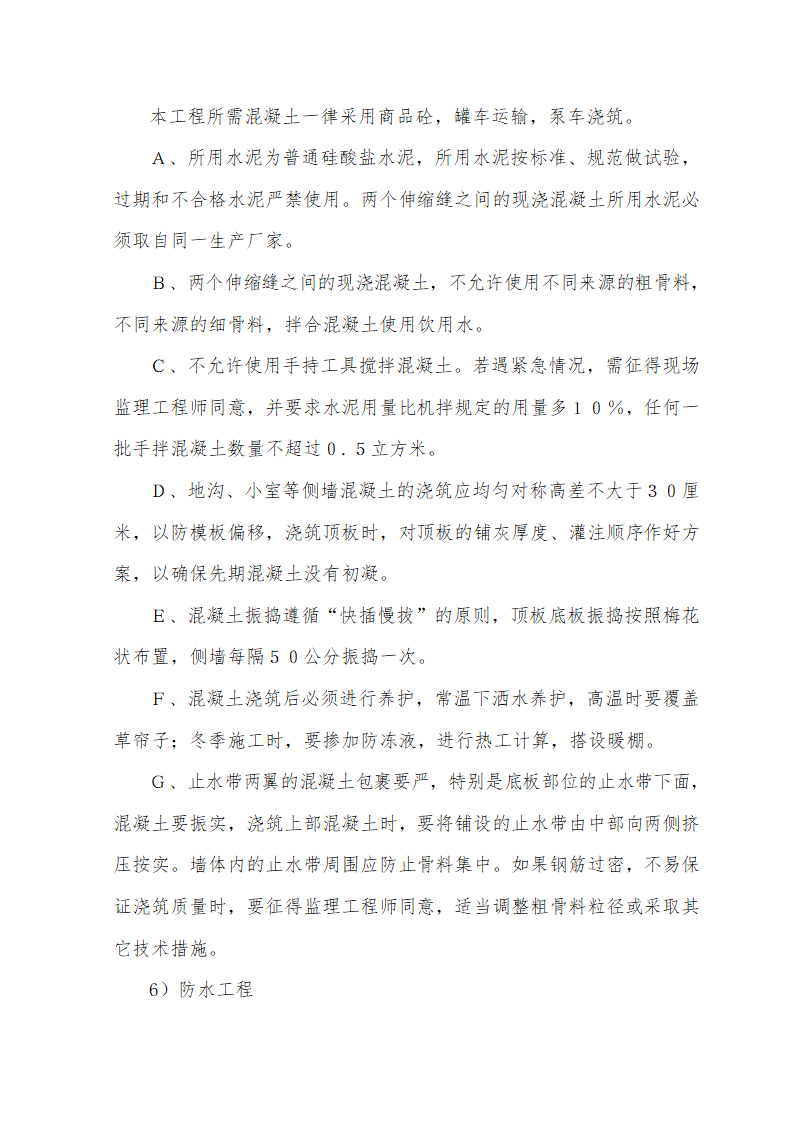 本工程所需混凝土一律采用商品砼，罐车运输，泵车浇筑。

A、所用水泥为普通硅酸盐水泥，所用水泥按标准、规范做试验，过期和不合格水泥严禁使用。两个伸缩缝之间的现浇混凝土所用水泥必须取自同一生产厂家。

B、两个伸缩缝之间的现浇混凝土，不允许使用不同来源的粗骨料，不同来源的细骨料，拌合混凝土使用饮用水。

C、不允许使用手持工具搅拌混凝土。若遇紧急情况，需征得现场监理工程师同意，并要求水泥用量比机拌规定的用量多１０％，任何一批手拌混凝土数量不超过０．５立方米。

D、地沟、小室等侧墙混凝土的浇筑应均匀对称高差不大于３０厘米，以防模板偏移，浇筑顶板时，对顶板的铺灰厚度、灌注顺序作好方案，以确保先期混凝土没有初凝。

E、混凝土振捣遵循“快插慢拔”的原则，顶板底板振捣按照梅花状布置，侧墙每隔５０公分振捣一次。

F、混凝土浇筑后必须进行养护，常温下洒水养护，高温时要覆盖草帘子；冬季施工时，要掺加防冻液，进行热工计算，搭设暖棚。

G、止水带两翼的混凝土包裹要严，特别是底板部位的止水带下面，混凝土要振实，浇筑上部混凝土时，要将铺设的止水带由中部向两侧挤压按实。墙体内的止水带周围应防止骨料集中。如果钢筋过密，不易保证浇筑质量时，要征得监理工程师同意，适当调整粗骨料粒径或采取其它技术措施。

6）防水工程